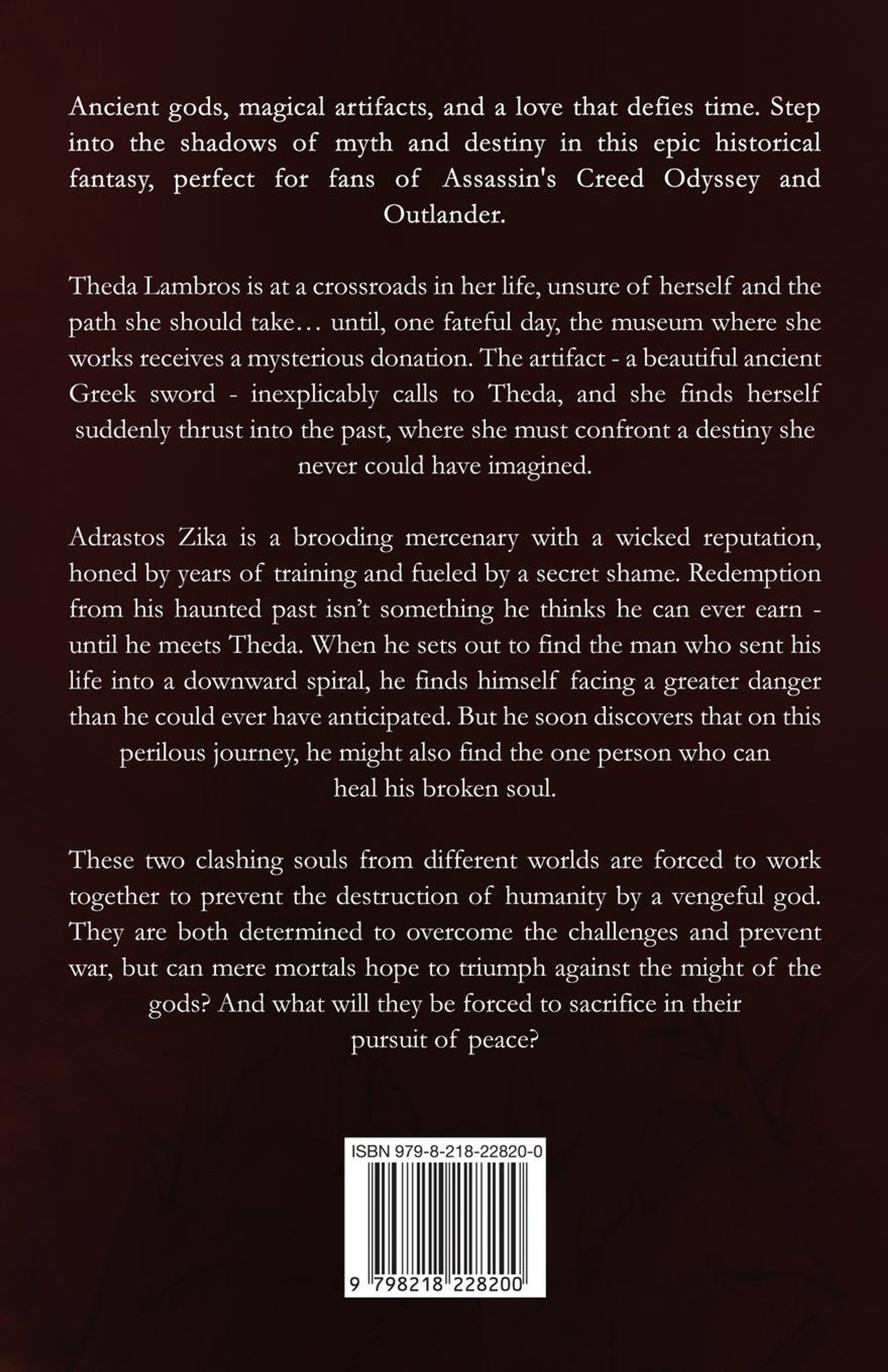 Ancient gods, magical artifacts, and a love that defies time. Step into the shadows of myth and destiny in this epic historical fantasy, perfect for fans of Assassin's Creed Odyssey and Outlander.

Theda Lambros is at a crossroads in her life, unsure of herself and the path she should take… until, one fateful day, the museum where she works receives a mysterious donation. The artifact - a beautiful ancient Greek sword - inexplicably calls to Theda, and she finds herself suddenly thrust into the past, where she must confront a destiny she never could have imagined.

Adrastos Zika is a brooding mercenary with a wicked reputation, honed by years of training and fueled by a secret shame. Redemption from his haunted past isn't something he thinks he can ever earn - until he meets Theda. When he sets out to find the man who sent his life into a downward spiral, he finds himself facing a greater danger than he could ever have anticipated. But he soon discovers that on this perilous journey, he might also find the one person who can heal his broken soul.

These two clashing souls from different worlds are forced to work together to prevent the destruction of humanity by a vengeful god. They are both determined to overcome the challenges and prevent war, but can mere mortals hope to triumph against the might of the gods? And what will they be forced to sacrifice in their pursuit of peace?

ISBN 979-8-218-22820-0

9 798218 228200